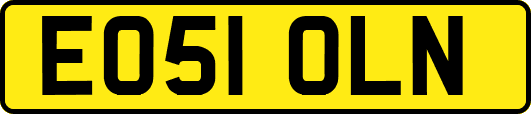 EO51 OLN